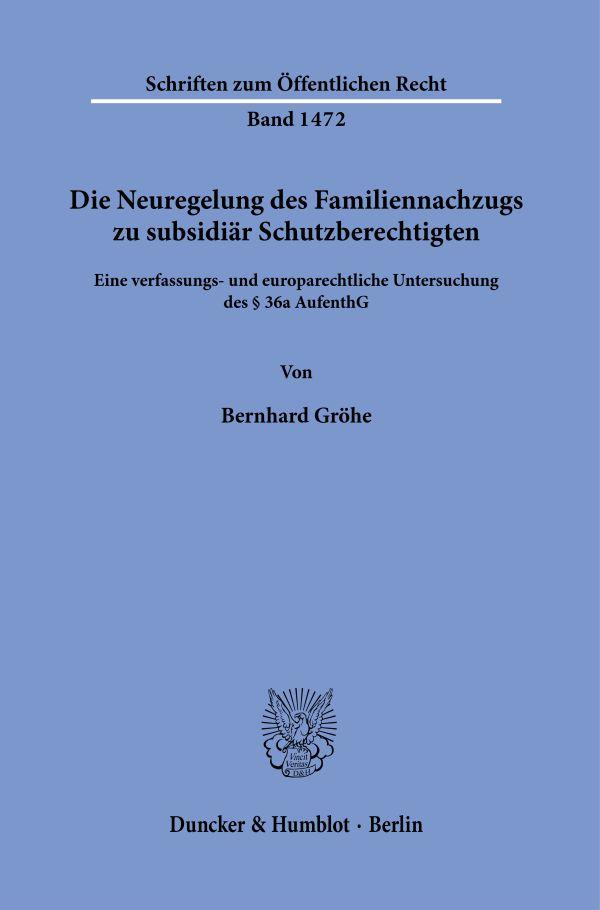 Schriften zum Öffentlichen Recht

Band 1472

Die Neuregelung des Familiennachzugs zu subsidiär Schutzberechtigten

Eine verfassungs- und europarechtliche Untersuchung des § 36a AufenthG

Von

Bernhard Gröhe

Vincit Veritas D&H

Duncker & Humblot · Berlin